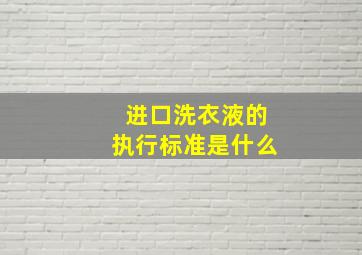 进口洗衣液的
执行标准是什么